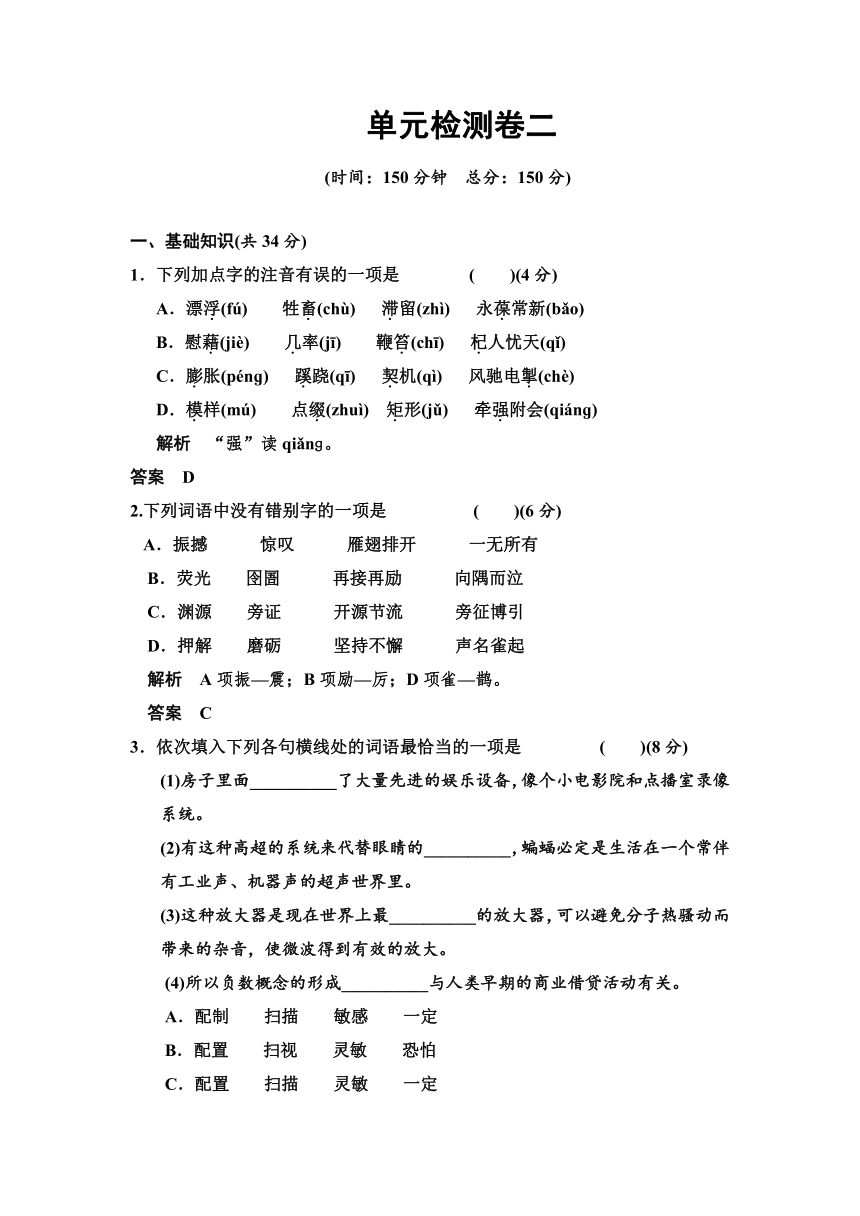 单元检测卷二

(时间：150 分钟　总分：150 分)

一、基础知识(共 34 分)

1．下列加点字的注音有误的一项是　　(　　)(4 分)

A．漂浮(fú)　牲畜(chù)　滞留(zhì)　永葆常新(bǎo)

B．慰藉(jiè)　几率(jī)　鞭笞(chī)　杞人忧天(qǐ)

C．膨胀(péng)　蹊跷(qī)　契机(qì)　风驰电掣(chè)

D．模样(mú)　点缀(zhuì)　矩形(jǔ)　牵强附会(qiáng)

解析　“强”读 qiǎng。

答案　D

2.下列词语中没有错别字的一项是　　(　　)(6 分)

A．振撼　惊叹　雁翅排开　一无所有

B．荧光　图圄　再接再励　向隅而泣

C．渊源　旁证　开源节流　旁征博引

D．押解　磨砺　坚持不懈　声名雀起

解析　A 项振—震；B 项励—厉；D 项雀—鹊。

答案　C

3．依次填入下列各句横线处的词语最恰当的一项是　　(　　)(8 分)

(1)房子里面__________了大量先进的娱乐设备，像个小电影院和点播室录像系统。

(2)有这种高超的系统来代替眼睛的__________，蝙蝠必定是生活在一个常伴有工业声、机器声的超声世界里。

(3)这种放大器是现在世界上最__________的放大器，可以避免分子热骚动而带来的杂音，使微波得到有效的放大。

(4)所以负数概念的形成__________与人类早期的商业借贷活动有关。

A．配制　扫描　敏感　一定

B．配置　扫视　灵敏　恐怕

C．配置　扫描　灵敏　一定